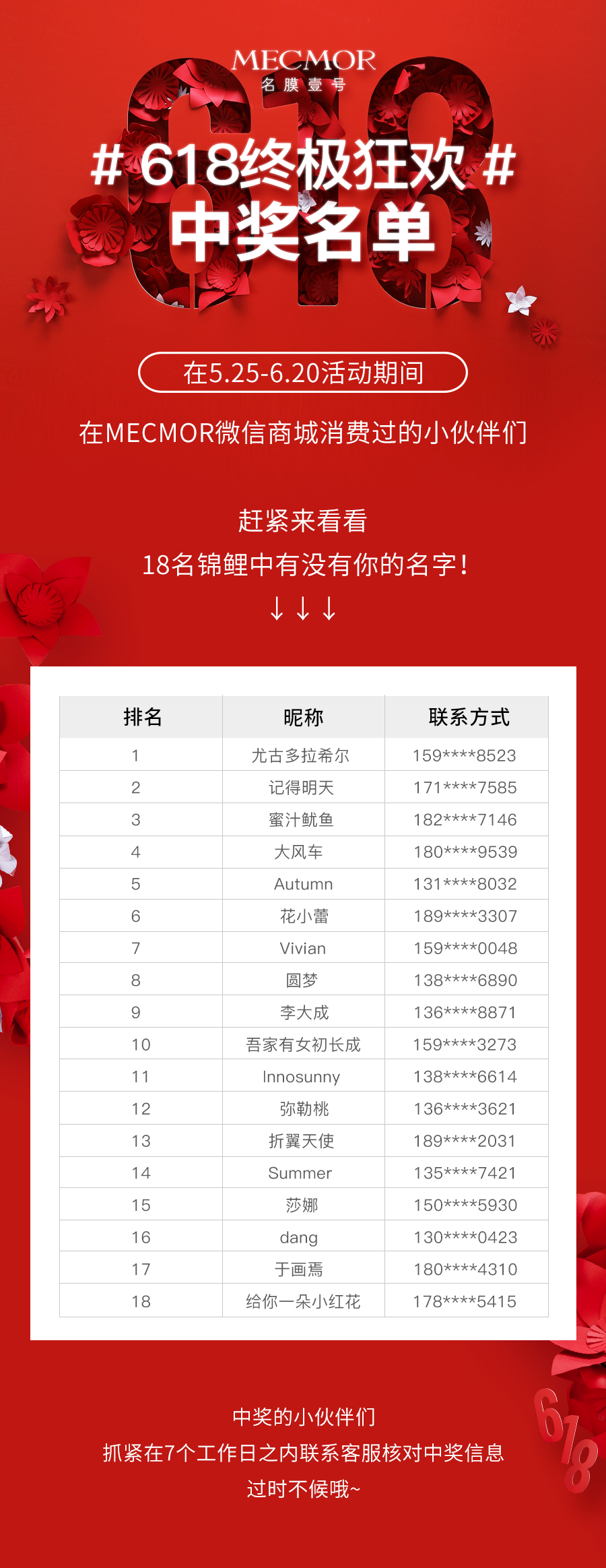 MECMOR
名膜壹号

#618终极狂欢#
中奖名单

在5.25-6.20活动期间

在MECMOR微信商城消费过的小伙伴们

赶紧来看看
18名锦鲤中有没有你的名字！
↓↓↓

| 排名 | 昵称 | 联系方式 |
|---|---|---|
| 1 | 尤古多拉希尔 | 159****8523 |
| 2 | 记得明天 | 171****7585 |
| 3 | 蜜汁鱿鱼 | 182****7146 |
| 4 | 大风车 | 180****9539 |
| 5 | Autumn | 131****8032 |
| 6 | 花小蕾 | 189****3307 |
| 7 | Vivian | 159****0048 |
| 8 | 圆梦 | 138****6890 |
| 9 | 李大成 | 136****8871 |
| 10 | 吾家有女初长成 | 159****3273 |
| 11 | Innosunny | 138****6614 |
| 12 | 弥勒桃 | 136****3621 |
| 13 | 折翼天使 | 189****2031 |
| 14 | Summer | 135****7421 |
| 15 | 莎娜 | 150****5930 |
| 16 | dang | 130****0423 |
| 17 | 于画焉 | 180****4310 |
| 18 | 给你一朵小红花 | 178****5415 |

中奖的小伙伴们
抓紧在7个工作日之内联系客服核对中奖信息
过时不候哦~

618